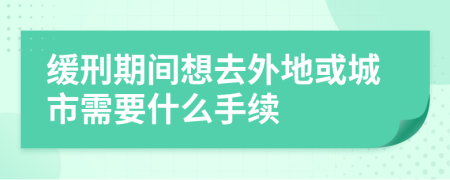 缓刑期间想去外地或城市需要什么手续